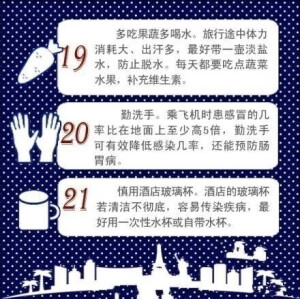 19

多吃果蔬多喝水。旅行途中体力消耗大、出汗多，最好带一壶淡盐水，防止脱水。每天都要吃点蔬菜水果，补充维生素。

20

勤洗手。乘飞机时患感冒的几率比在地面上至少高5倍，勤洗手可有效降低感染几率，还能预防肠胃病。

21

慎用酒店玻璃杯。酒店的玻璃杯若清洁不彻底，容易传染疾病，最好用一次性水杯或自带水杯。